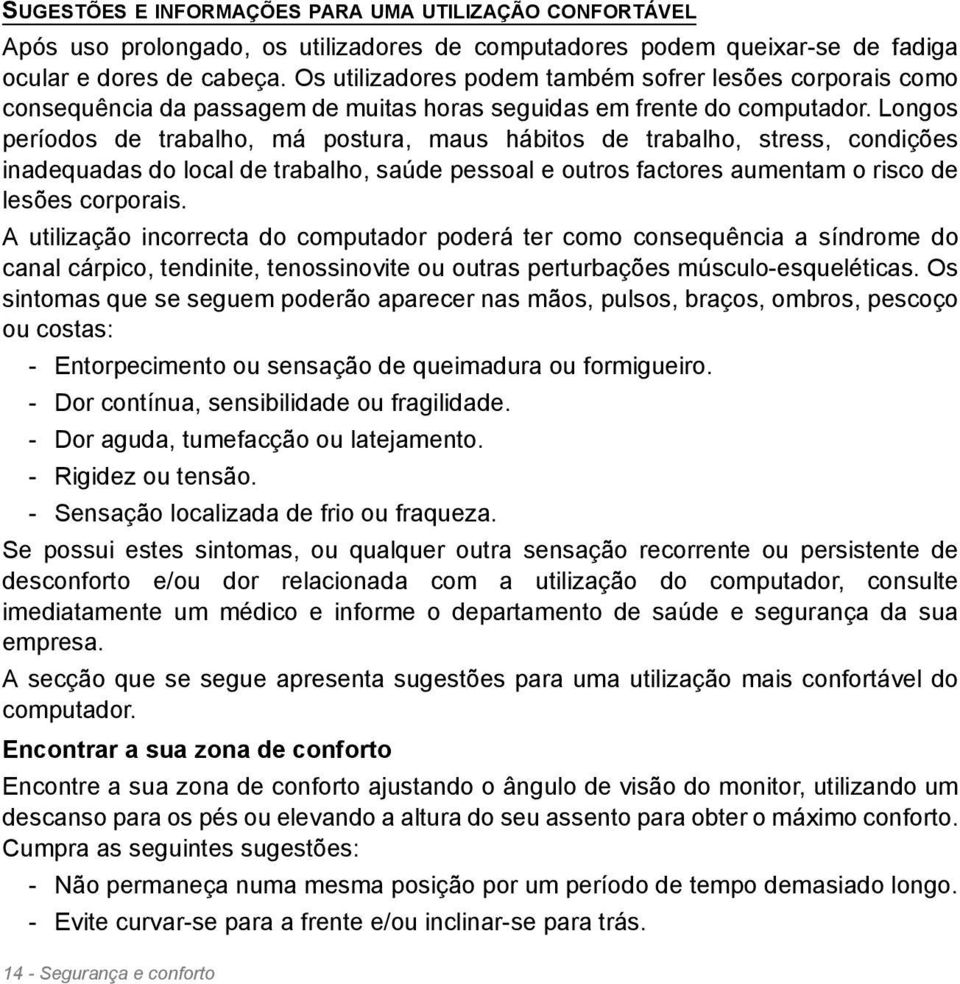 SUGESTÕES E INFORMAÇÕES PARA UMA UTILIZAÇÃO CONFORTÁVEL

Após uso prolongado, os utilizadores de computadores podem queixar-se de fadiga ocular e dores de cabeça. Os utilizadores podem também sofrer lesões corporais como consequência da passagem de muitas horas seguidas em frente do computador. Longos períodos de trabalho, má postura, maus hábitos de trabalho, stress, condições inadequadas do local de trabalho, saúde pessoal e outros factores aumentam o risco de lesões corporais.

A utilização incorrecta do computador poderá ter como consequência a síndrome do canal cárpico, tendinite, tenossinovite ou outras perturbações músculo-esqueléticas. Os sintomas que se seguem poderão aparecer nas mãos, pulsos, braços, ombros, pescoço ou costas:

- Entorpecimento ou sensação de queimadura ou formigueiro.
- Dor contínua, sensibilidade ou fragilidade.
- Dor aguda, tumefacção ou latejamento.
- Rigidez ou tensão.
- Sensação localizada de frio ou fraqueza.

Se possui estes sintomas, ou qualquer outra sensação recorrente ou persistente de desconforto e/ou dor relacionada com a utilização do computador, consulte imediatamente um médico e informe o departamento de saúde e segurança da sua empresa.

A secção que se segue apresenta sugestões para uma utilização mais confortável do computador.

Encontrar a sua zona de conforto

Encontre a sua zona de conforto ajustando o ângulo de visão do monitor, utilizando um descanso para os pés ou elevando a altura do seu assento para obter o máximo conforto. Cumpra as seguintes sugestões:

- Não permaneça numa mesma posição por um período de tempo demasiado longo.
- Evite curvar-se para a frente e/ou inclinar-se para trás.

14 - Segurança e conforto